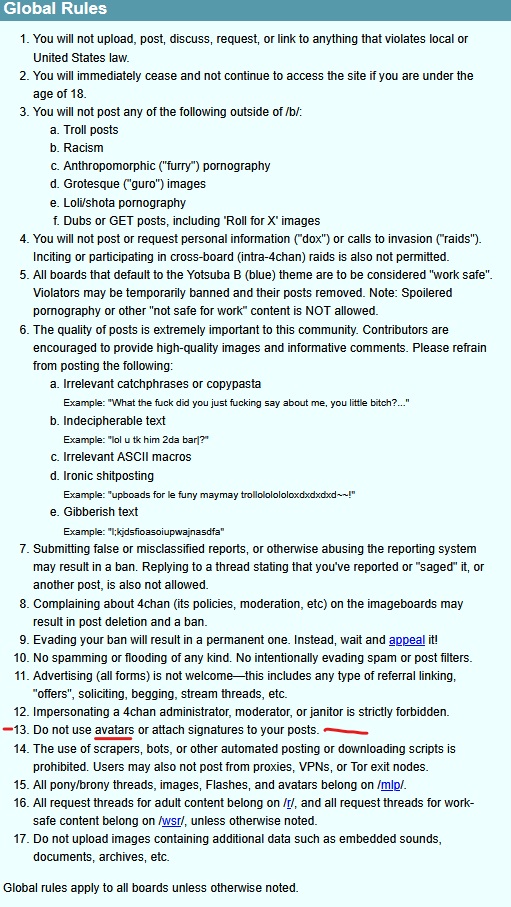 Global Rules

1. You will not upload, post, discuss, request, or link to anything that violates local or United States law.
2. You will immediately cease and not continue to access the site if you are under the age of 18.
3. You will not post any of the following outside of /b/:
a. Troll posts
b. Racism
c. Anthropomorphic ("furry") pornography
d. Grotesque ("guro") images
e. Loli/shota pornography
f. Dubs or GET posts, including 'Roll for X' images
4. You will not post or request personal information ("dox") or calls to invasion ("raids"). Inciting or participating in cross-board (intra-4chan) raids is also not permitted.
5. All boards that default to the Yotsuba B (blue) theme are to be considered "work safe". Violators may be temporarily banned and their posts removed. Note: Spoilered pornography or other "not safe for work" content is NOT allowed.
6. The quality of posts is extremely important to this community. Contributors are encouraged to provide high-quality images and informative comments. Please refrain from posting the following:
a. Irrelevant catchphrases or copypasta
Example: "What the fuck did you just fucking say about me, you little bitch?..."
b. Indecipherable text
Example: "lol u tk him 2da bar|?"
c. Irrelevant ASCII macros
d. Ironic shitposting
Example: "upboads for le funy maymay trollolololoxdxdxdxd~~!"
e. Gibberish text
Example: "l;kjdsfioasoiupwajnasdfa"
7. Submitting false or misclassified reports, or otherwise abusing the reporting system may result in a ban. Replying to a thread stating that you've reported or "saged" it, or another post, is also not allowed.
8. Complaining about 4chan (its policies, moderation, etc) on the imageboards may result in post deletion and a ban.
9. Evading your ban will result in a permanent one. Instead, wait and appeal it!
10. No spamming or flooding of any kind. No intentionally evading spam or post filters.
11. Advertising (all forms) is not welcome—this includes any type of referral linking, "offers", soliciting, begging, stream threads, etc.
12. Impersonating a 4chan administrator, moderator, or janitor is strictly forbidden.
13. Do not use avatars or attach signatures to your posts.
14. The use of scrapers, bots, or other automated posting or downloading scripts is prohibited. Users may also not post from proxies, VPNs, or Tor exit nodes.
15. All pony/brony threads, images, Flashes, and avatars belong on /mlp/.
16. All request threads for adult content belong on /r/, and all request threads for work-safe content belong on /wsr/, unless otherwise noted.
17. Do not upload images containing additional data such as embedded sounds, documents, archives, etc.

Global rules apply to all boards unless otherwise noted.